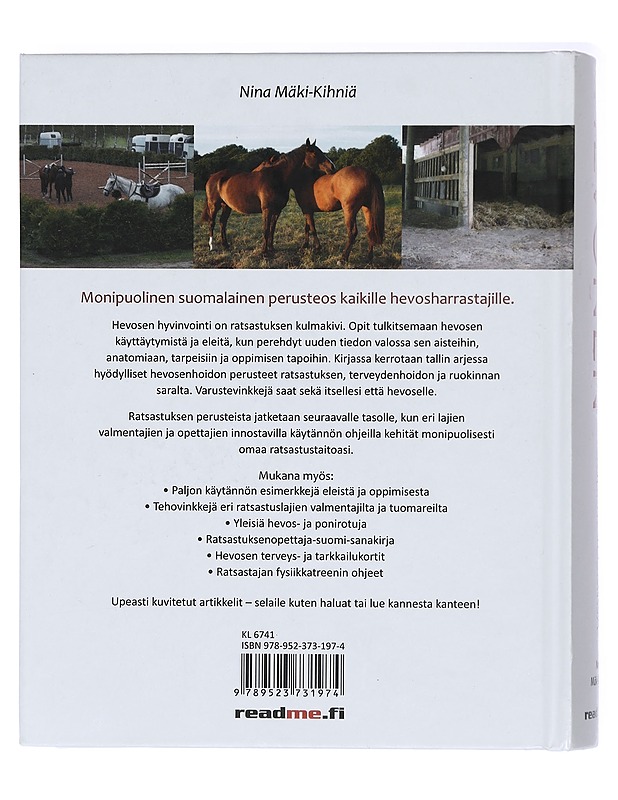 Nina Mäki-Kihniä

Monipuolinen suomalainen perusteos kaikille hevosharrastajille.

Hevosen hyvinvointi on ratsastuksen kulmakivi. Opit tulkitsemaan hevosen käyttäytymistä ja eleitä, kun perehdyt uuden tiedon valossa sen aisteihin, anatomiaan, tarpeisiin ja oppimisen tapoihin. Kirjassa kerrotaan tallin arjessa hyödylliset hevosenhoidon perusteet ratsastuksen, terveydenhoidon ja ruokinnan saralta. Varustevinkkejä saat sekä itsellesi että hevoselle.

Ratsastuksen perusteista jatketaan seuraavalle tasolle, kun eri lajien valmentajien ja opettajien innostavilla käytännön ohjeilla kehität monipuolisesti omaa ratsastustaitoasi.

Mukana myös:
• Paljon käytännön esimerkkejä eleistä ja oppimisesta
• Tehovinkkejä eri ratsastuslajien valmentajilta ja tuomareilta
• Yleisiä hevos- ja ponirotuja
• Ratsastuksenopettaja-suomi-sanakirja
• Hevosen terveys- ja tarkkailukortit
• Ratsastajan fysiikkatreenin ohjeet

Upeasti kuvitetut artikkelit – selaile kuten haluat tai lue kannesta kanteen!

KL 6741
ISBN 978-952-373-197-4

9 789523 731974

readme.fi

MÄKI-
read